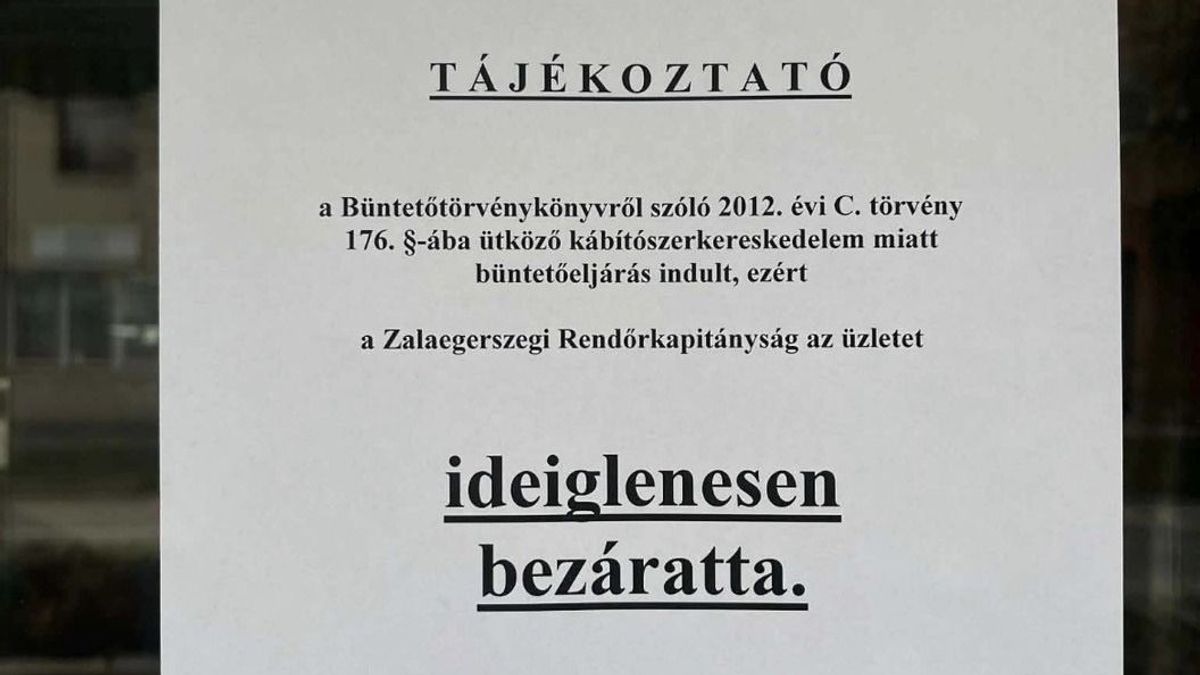 TÁJÉKOZTATÓ

a Büntetőtörvénykönyvről szóló 2012. évi C. törvény 176. §-ába ütköző kábítószerkereskedelem miatt büntetőeljárás indult, ezért

a Zalaegerszegi Rendőrkapitányság az üzletet

ideiglenesen
bezáratta.